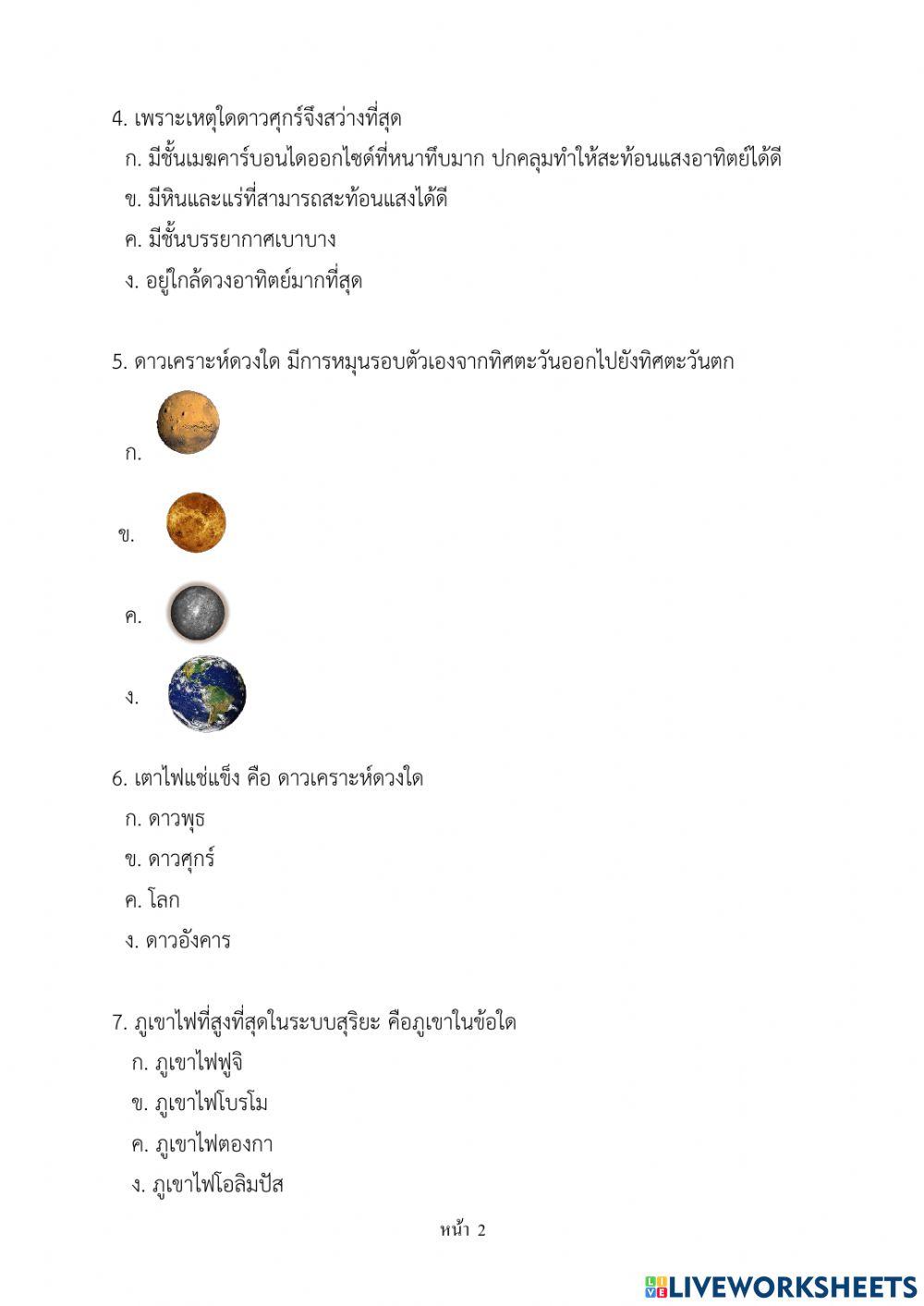 4. เพราะเหตุใดดาวศุกร์จึงสว่างที่สุด
ก. มีชั้นเมฆคาร์บอนไดออกไซด์ที่หนาทึบมาก ปกคลุมทำให้สะท้อนแสงอาทิตย์ได้ดี
ข. มีหินและแร่ที่สามารถสะท้อนแสงได้ดี
ค. มีชั้นบรรยากาศเบาบาง
ง. อยู่ใกล้ดวงอาทิตย์มากที่สุด

5. ดาวเคราะห์ดวงใด มีการหมุนรอบตัวเองจากทิศตะวันออกไปยังทิศตะวันตก
ก.
ข.
ค.
ง.

6. เตาไฟแช่แข็ง คือ ดาวเคราะห์ดวงใด
ก. ดาวพุธ
ข. ดาวศุกร์
ค. โลก
ง. ดาวอังคาร

7. ภูเขาไฟที่สูงที่สุดในระบบสุริยะ คือภูเขาในข้อใด
ก. ภูเขาไฟฟูจิ
ข. ภูเขาไฟโบรโม
ค. ภูเขาไฟตองกา
ง. ภูเขาไฟโอลิมปัส

หน้า 2

LIVEWORKSHEETS